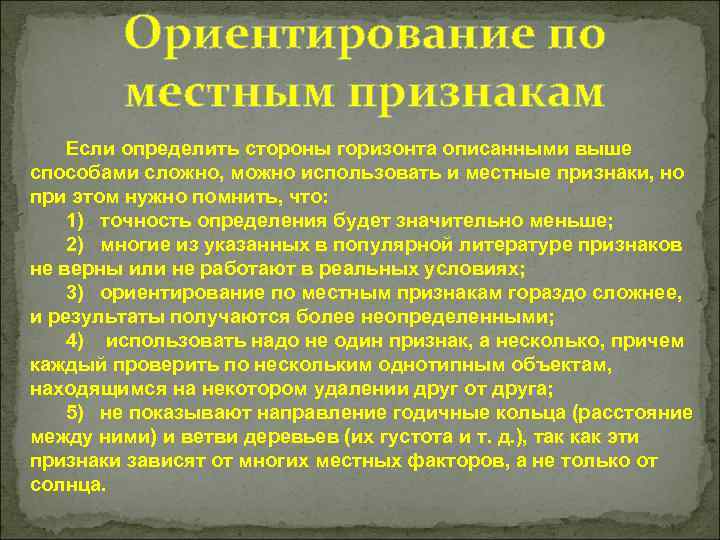 Ориентирование по местным признакам

Если определить стороны горизонта описанными выше способами сложно, можно использовать и местные признаки, но при этом нужно помнить, что:

1) точность определения будет значительно меньше;

2) многие из указанных в популярной литературе признаков не верны или не работают в реальных условиях;

3) ориентирование по местным признакам гораздо сложнее, и результаты получаются более неопределенными;

4) использовать надо не один признак, а несколько, причем каждый проверить по нескольким однотипным объектам, находящимся на некотором удалении друг от друга;

5) не показывают направление годичные кольца (расстояние между ними) и ветви деревьев (их густота и т. д.), так как эти признаки зависят от многих местных факторов, а не только от солнца.